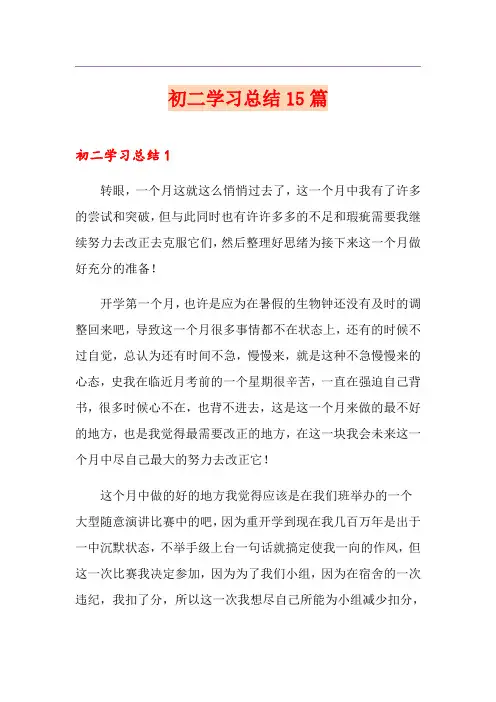 初二学习总结15篇

初二学习总结1

转眼，一个月这就这么悄悄过去了，这一个月中我有了许多的尝试和突破，但与此同时也有许许多多的不足和瑕疵需要我继续努力去改正去克服它们，然后整理好思绪为接下来这一个月做好充分的准备！

开学第一个月，也许是应为在暑假的生物钟还没有及时的调整回来吧，导致这一个月很多事情都不在状态上，还有的时候不过自觉，总认为还有时间不急，慢慢来，就是这种不急慢慢来的心态，史我在临近月考前的一个星期很辛苦，一直在强迫自己背书，很多时候心不在，也背不进去，这是这一个月来做的最不好的地方，也是我觉得最需要改正的地方，在这一块我会未来这一个月中尽自己最大的努力去改正它！

这个月中做的好的地方我觉得应该是在我们班举办的一个大型随意演讲比赛中的吧，因为重开学到现在我几百万年是出于一中沉默状态，不举手级上台一句话就搞定使我一向的作风，但这一次比赛我决定参加，因为为了我们小组，因为在宿舍的一次违纪，我扣了分，所以这一次我想尽自己所能为小组减少扣分，